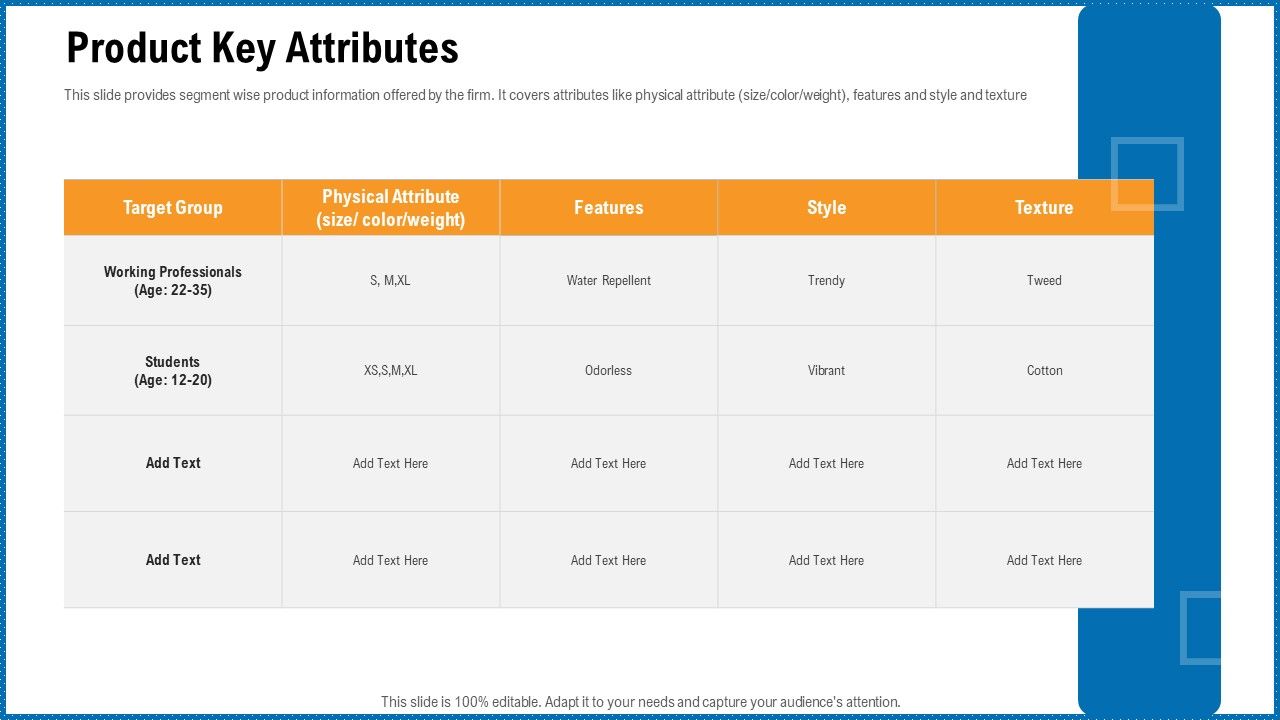 Product Key Attributes

This slide provides segment wise product information offered by the firm. It covers attributes like physical attribute (size/color/weight), features and style and texture

| Target Group | Physical Attribute (size/ color/weight) | Features | Style | Texture |
|---|---|---|---|---|
| Working Professionals (Age: 22-35) | S, M,XL | Water Repellent | Trendy | Tweed |
| Students (Age: 12-20) | XS,S,M,XL | Odorless | Vibrant | Cotton |
| Add Text | Add Text Here | Add Text Here | Add Text Here | Add Text Here |
| Add Text | Add Text Here | Add Text Here | Add Text Here | Add Text Here |

This slide is 100% editable. Adapt it to your needs and capture your audience's attention.